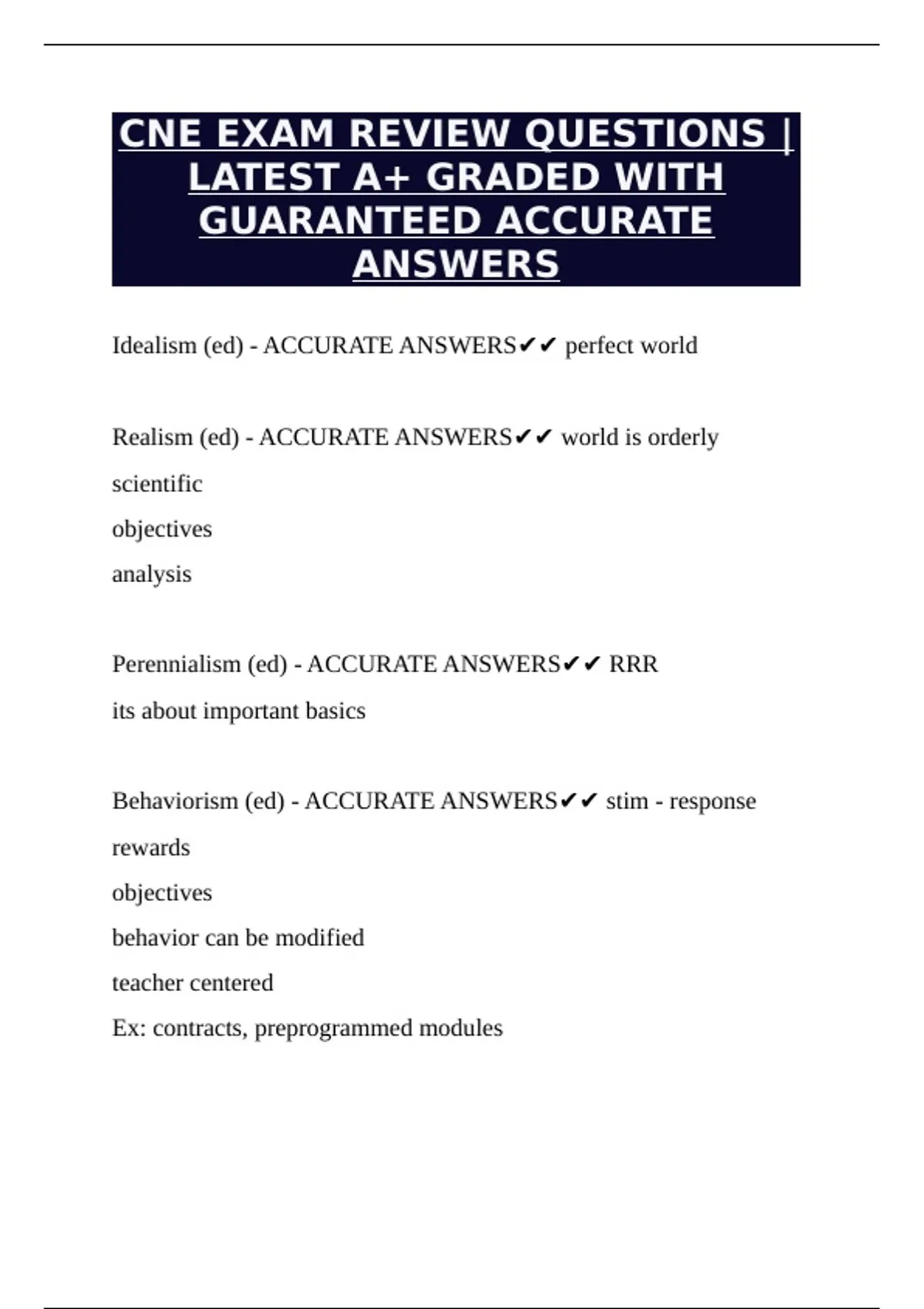 CNE EXAM REVIEW QUESTIONS | LATEST A+ GRADED WITH GUARANTEED ACCURATE ANSWERS

Idealism (ed) - ACCURATE ANSWERS✔✔ perfect world

Realism (ed) - ACCURATE ANSWERS✔✔ world is orderly
scientific
objectives
analysis

Perennialism (ed) - ACCURATE ANSWERS✔✔ RRR
its about important basics

Behaviorism (ed) - ACCURATE ANSWERS✔✔ stim - response
rewards
objectives
behavior can be modified
teacher centered
Ex: contracts, preprogrammed modules